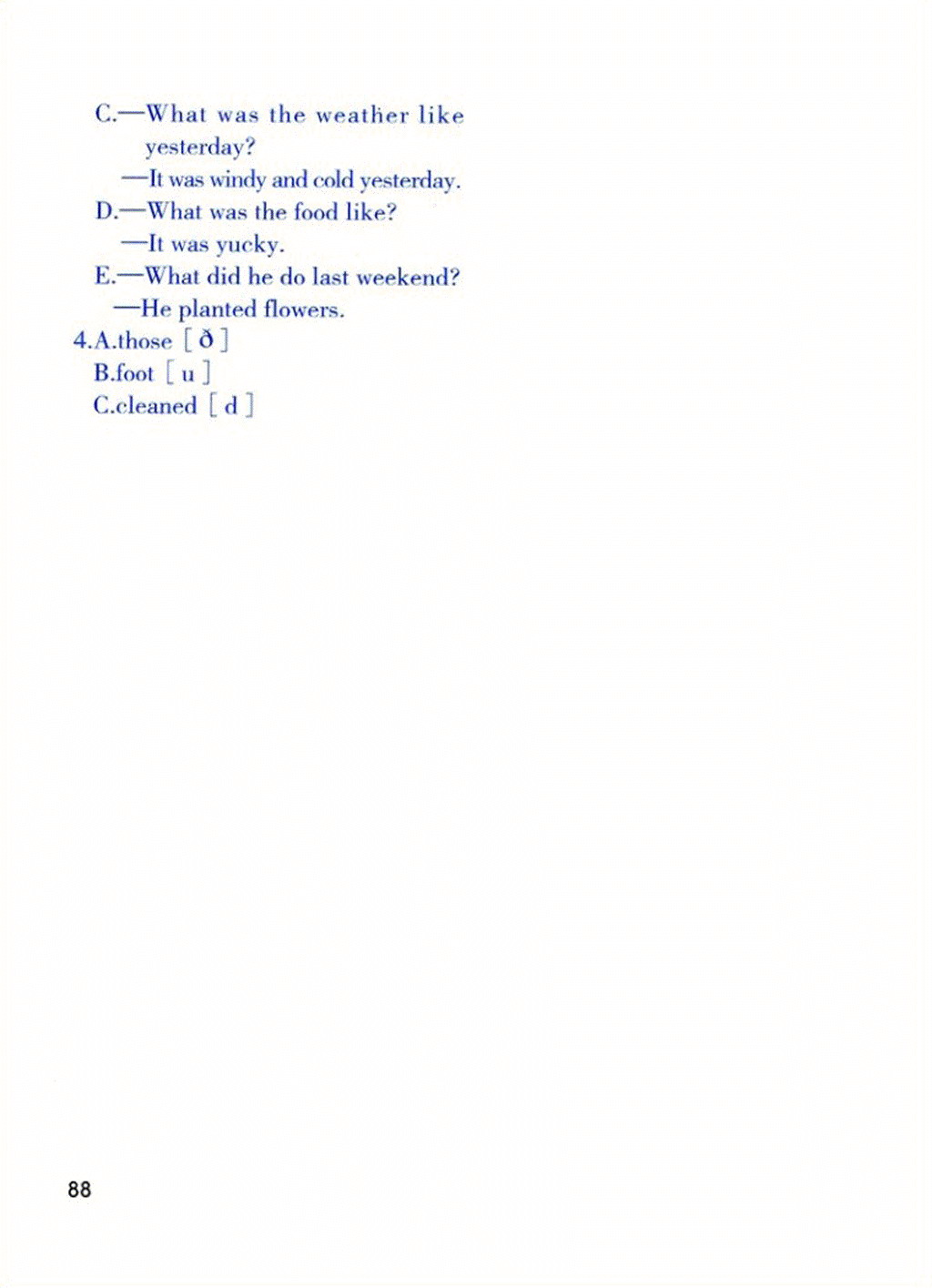 C.—What was the weather like yesterday?
—It was windy and cold yesterday.
D.—What was the food like?
—It was yucky.
E.—What did he do last weekend?
—He planted flowers.
4.A.those [ ð ]
B.foot [ u ]
C.cleaned [ d ]

88